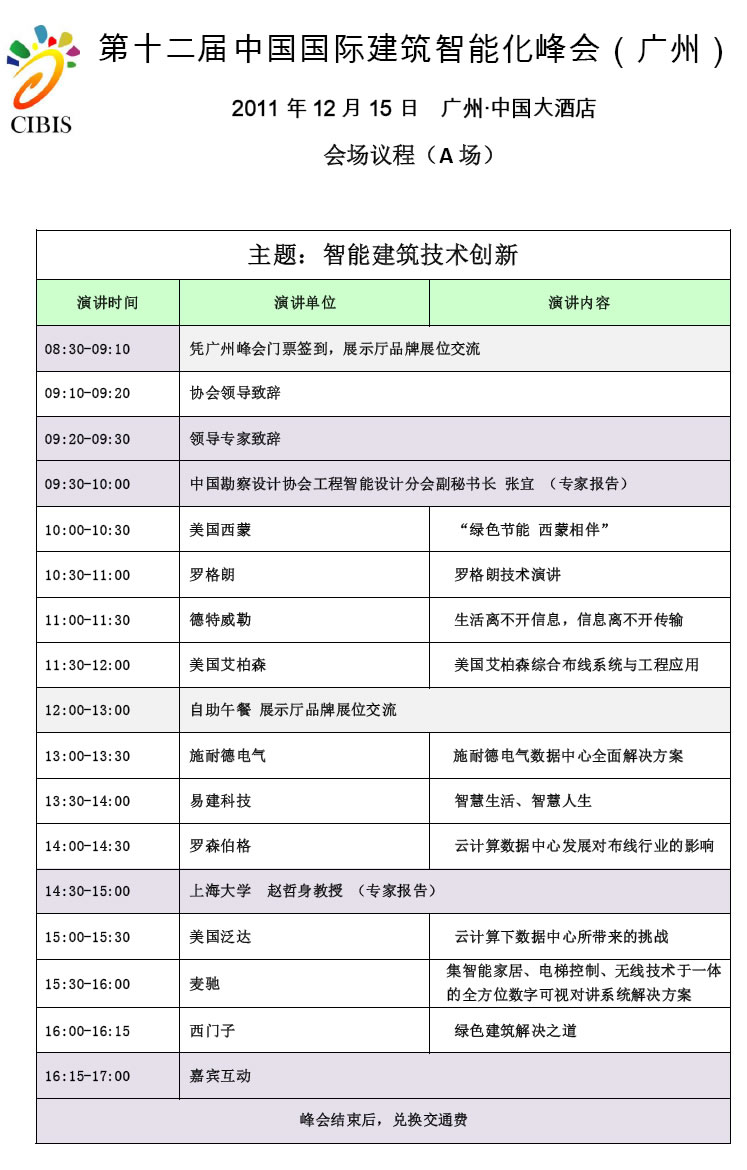 CIBIS

第十二届中国国际建筑智能化峰会（广州）

2011 年 12 月 15 日　广州·中国大酒店

会场议程（A 场）

| 主题：智能建筑技术创新 | | |
|---|---|---|
| 演讲时间 | 演讲单位 | 演讲内容 |
| 08:30-09:10 | 凭广州峰会门票签到，展示厅品牌展位交流 | |
| 09:10-09:20 | 协会领导致辞 | |
| 09:20-09:30 | 领导专家致辞 | |
| 09:30-10:00 | 中国勘察设计协会工程智能设计分会副秘书长 张宜 （专家报告） | |
| 10:00-10:30 | 美国西蒙 | “绿色节能 西蒙相伴” |
| 10:30-11:00 | 罗格朗 | 罗格朗技术演讲 |
| 11:00-11:30 | 德特威勒 | 生活离不开信息，信息离不开传输 |
| 11:30-12:00 | 美国艾柏森 | 美国艾柏森综合布线系统与工程应用 |
| 12:00-13:00 | 自助午餐 展示厅品牌展位交流 | |
| 13:00-13:30 | 施耐德电气 | 施耐德电气数据中心全面解决方案 |
| 13:30-14:00 | 易建科技 | 智慧生活、智慧人生 |
| 14:00-14:30 | 罗森伯格 | 云计算数据中心发展对布线行业的影响 |
| 14:30-15:00 | 上海大学　赵哲身教授 （专家报告） | |
| 15:00-15:30 | 美国泛达 | 云计算下数据中心所带来的挑战 |
| 15:30-16:00 | 麦驰 | 集智能家居、电梯控制、无线技术于一体的全方位数字可视对讲系统解决方案 |
| 16:00-16:15 | 西门子 | 绿色建筑解决之道 |
| 16:15-17:00 | 嘉宾互动 | |
| 峰会结束后，兑换交通费 | | |